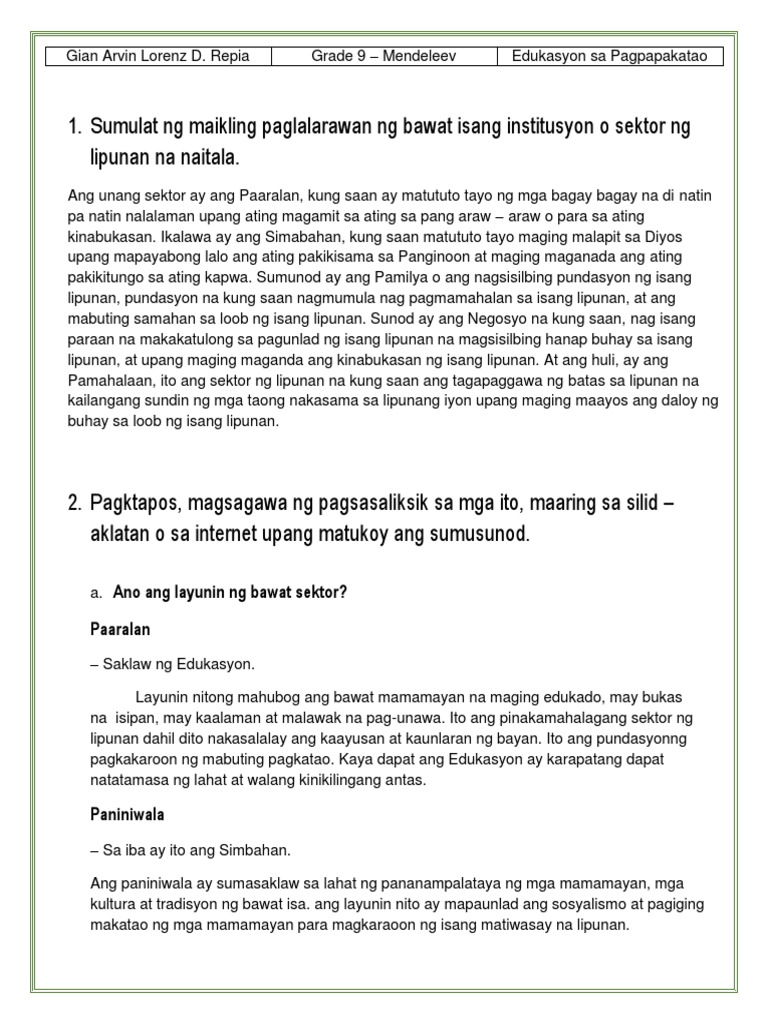 | Gian Arvin Lorenz D. Repia | Grade 9 – Mendeleev | Edukasyon sa Pagpapakatao |
|---|---|---|

1. Sumulat ng maikling paglalarawan ng bawat isang institusyon o sektor ng lipunan na naitala.

Ang unang sektor ay ang Paaralan, kung saan ay matututo tayo ng mga bagay bagay na di natin pa natin nalalaman upang ating magamit sa ating sa pang araw – araw o para sa ating kinabukasan. Ikalawa ay ang Simabahan, kung saan matututo tayo maging malapit sa Diyos upang mapayabong lalo ang ating pakikisama sa Panginoon at maging maganada ang ating pakikitungo sa ating kapwa. Sumunod ay ang Pamilya o ang nagsisilbing pundasyon ng isang lipunan, pundasyon na kung saan nagmumula nag pagmamahalan sa isang lipunan, at ang mabuting samahan sa loob ng isang lipunan. Sunod ay ang Negosyo na kung saan, nag isang paraan na makakatulong sa pagunlad ng isang lipunan na magsisilbing hanap buhay sa isang lipunan, at upang maging maganda ang kinabukasan ng isang lipunan. At ang huli, ay ang Pamahalaan, ito ang sektor ng lipunan na kung saan ang tagapaggawa ng batas sa lipunan na kailangang sundin ng mga taong nakasama sa lipunang iyon upang maging maayos ang daloy ng buhay sa loob ng isang lipunan.

2. Pagktapos, magsagawa ng pagsasaliksik sa mga ito, maaring sa silid – aklatan o sa internet upang matukoy ang sumusunod.

a. Ano ang layunin ng bawat sektor?

Paaralan

– Saklaw ng Edukasyon.

Layunin nitong mahubog ang bawat mamamayan na maging edukado, may bukas na isipan, may kaalaman at malawak na pag-unawa. Ito ang pinakamahalagang sektor ng lipunan dahil dito nakasalalay ang kaayusan at kaunlaran ng bayan. Ito ang pundasyonng pagkakaroon ng mabuting pagkatao. Kaya dapat ang Edukasyon ay karapatang dapat natatamasa ng lahat at walang kinikilingang antas.

Paniniwala

– Sa iba ay ito ang Simbahan.

Ang paniniwala ay sumasaklaw sa lahat ng pananampalataya ng mga mamamayan, mga kultura at tradisyon ng bawat isa. ang layunin nito ay mapaunlad ang sosyalismo at pagiging makatao ng mga mamamayan para magkaraoon ng isang matiwasay na lipunan.